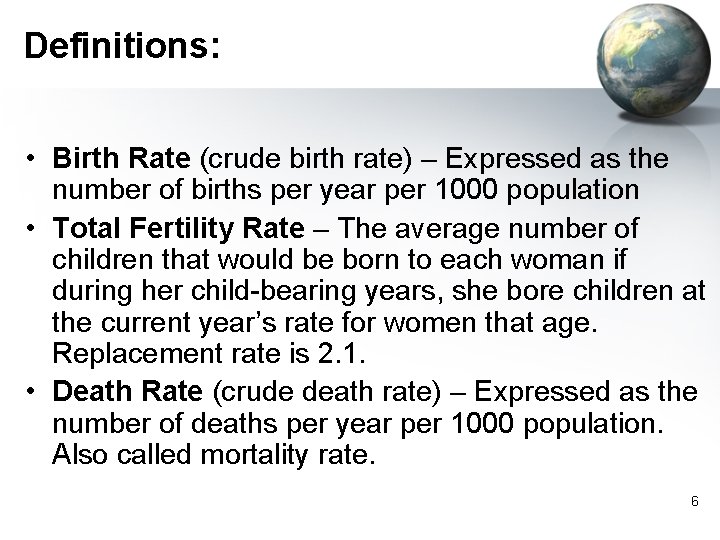 Definitions:

• Birth Rate (crude birth rate) – Expressed as the number of births per year per 1000 population
• Total Fertility Rate – The average number of children that would be born to each woman if during her child-bearing years, she bore children at the current year's rate for women that age. Replacement rate is 2.1.
• Death Rate (crude death rate) – Expressed as the number of deaths per year per 1000 population. Also called mortality rate.

6